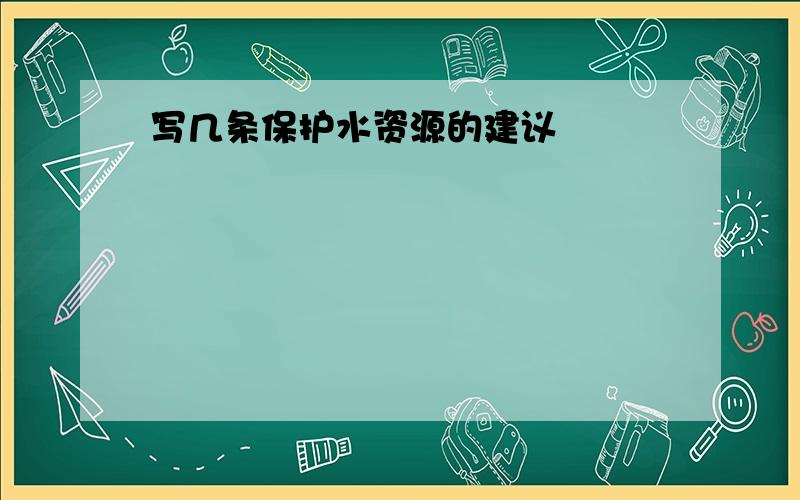 写几条保护水资源的建议